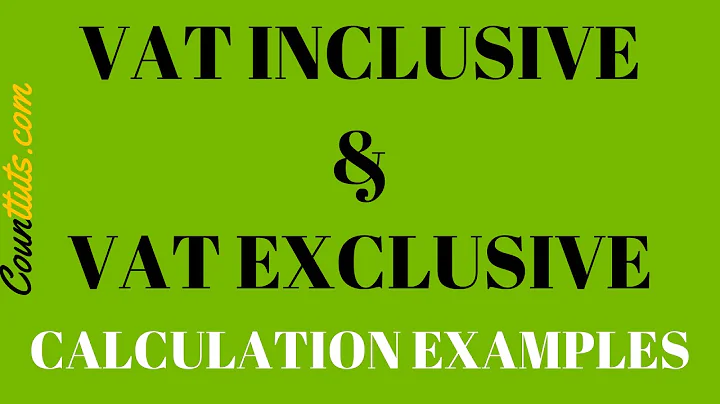 Counttuts.com

VAT INCLUSIVE
&
VAT EXCLUSIVE
CALCULATION EXAMPLES